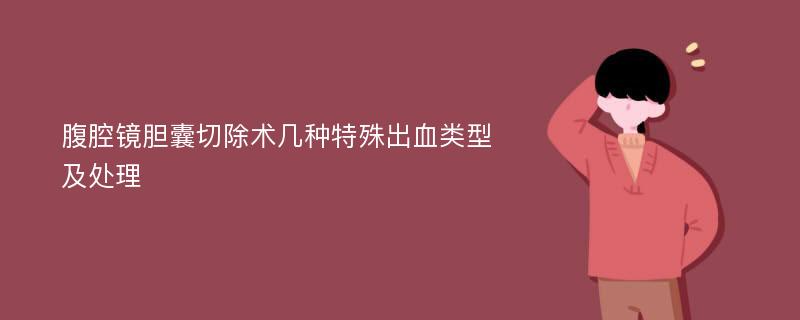 腹腔镜胆囊切除术几种特殊出血类型及处理